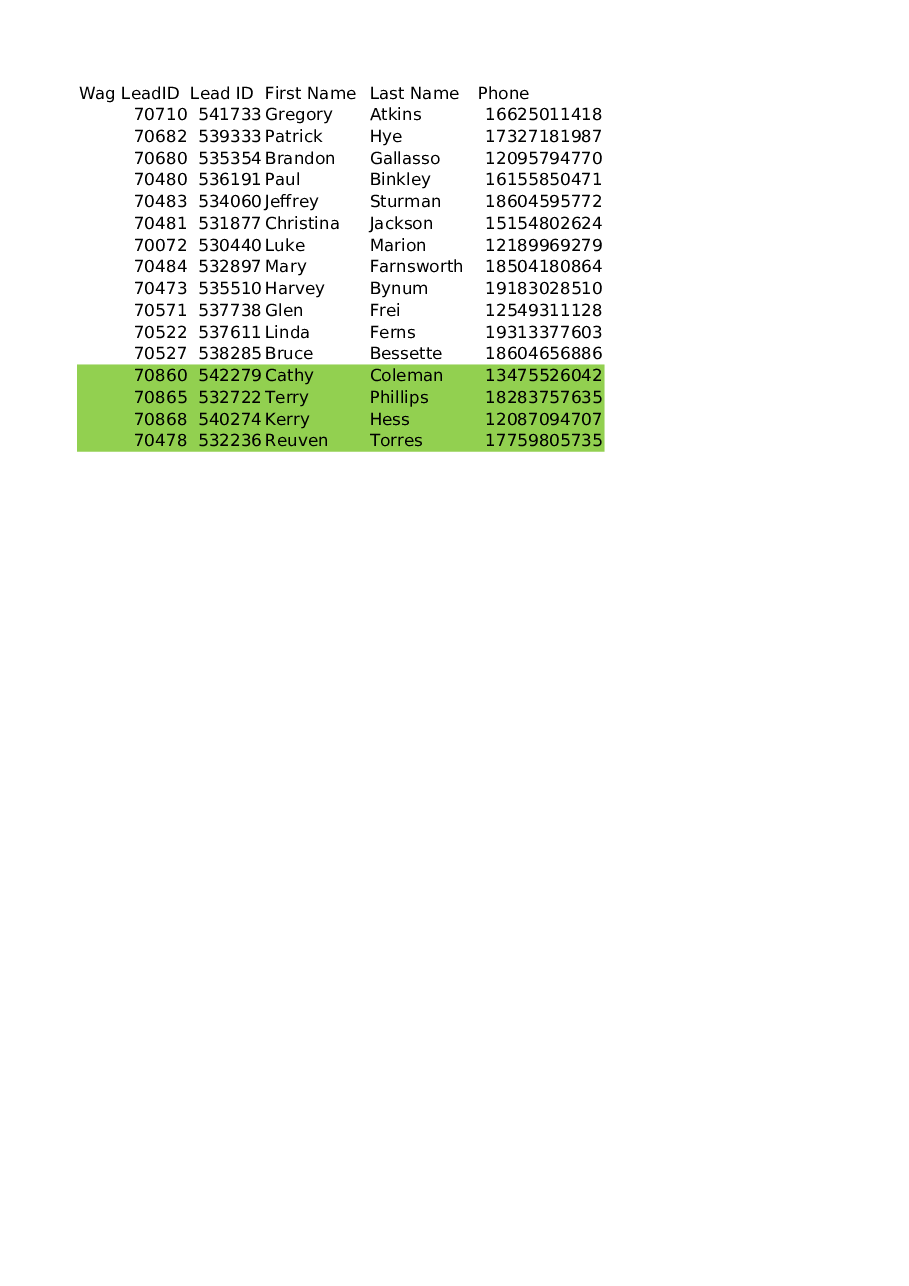 | Wag LeadID | Lead ID | First Name | Last Name | Phone |
|---|---|---|---|---|
| 70710 | 541733 | Gregory | Atkins | 16625011418 |
| 70682 | 539333 | Patrick | Hye | 17327181987 |
| 70680 | 535354 | Brandon | Gallasso | 12095794770 |
| 70480 | 536191 | Paul | Binkley | 16155850471 |
| 70483 | 534060 | Jeffrey | Sturman | 18604595772 |
| 70481 | 531877 | Christina | Jackson | 15154802624 |
| 70072 | 530440 | Luke | Marion | 12189969279 |
| 70484 | 532897 | Mary | Farnsworth | 18504180864 |
| 70473 | 535510 | Harvey | Bynum | 19183028510 |
| 70571 | 537738 | Glen | Frei | 12549311128 |
| 70522 | 537611 | Linda | Ferns | 19313377603 |
| 70527 | 538285 | Bruce | Bessette | 18604656886 |
| 70860 | 542279 | Cathy | Coleman | 13475526042 |
| 70865 | 532722 | Terry | Phillips | 18283757635 |
| 70868 | 540274 | Kerry | Hess | 12087094707 |
| 70478 | 532236 | Reuven | Torres | 17759805735 |